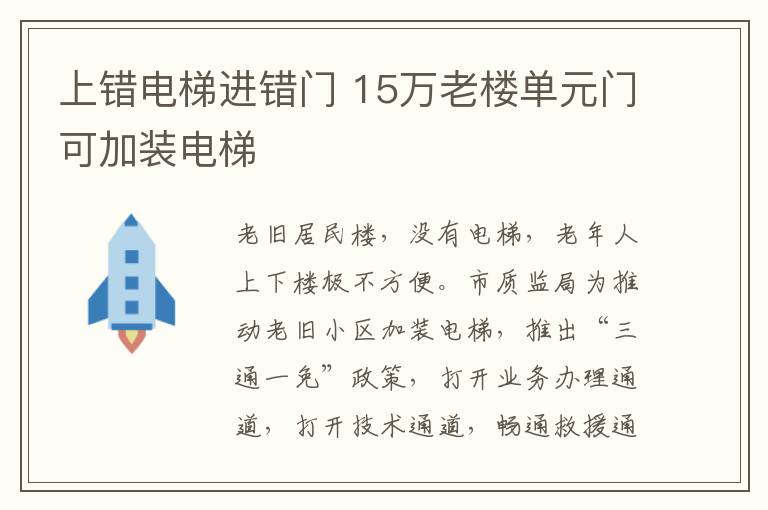 上错电梯进错门 15万老楼单元门可加装电梯

老旧居民楼，没有电梯，老年人上下楼极不方便。市质监局为推动老旧小区加装电梯，推出“三通一免”政策，打开业务办理通道，打开技术通道，畅通救援通